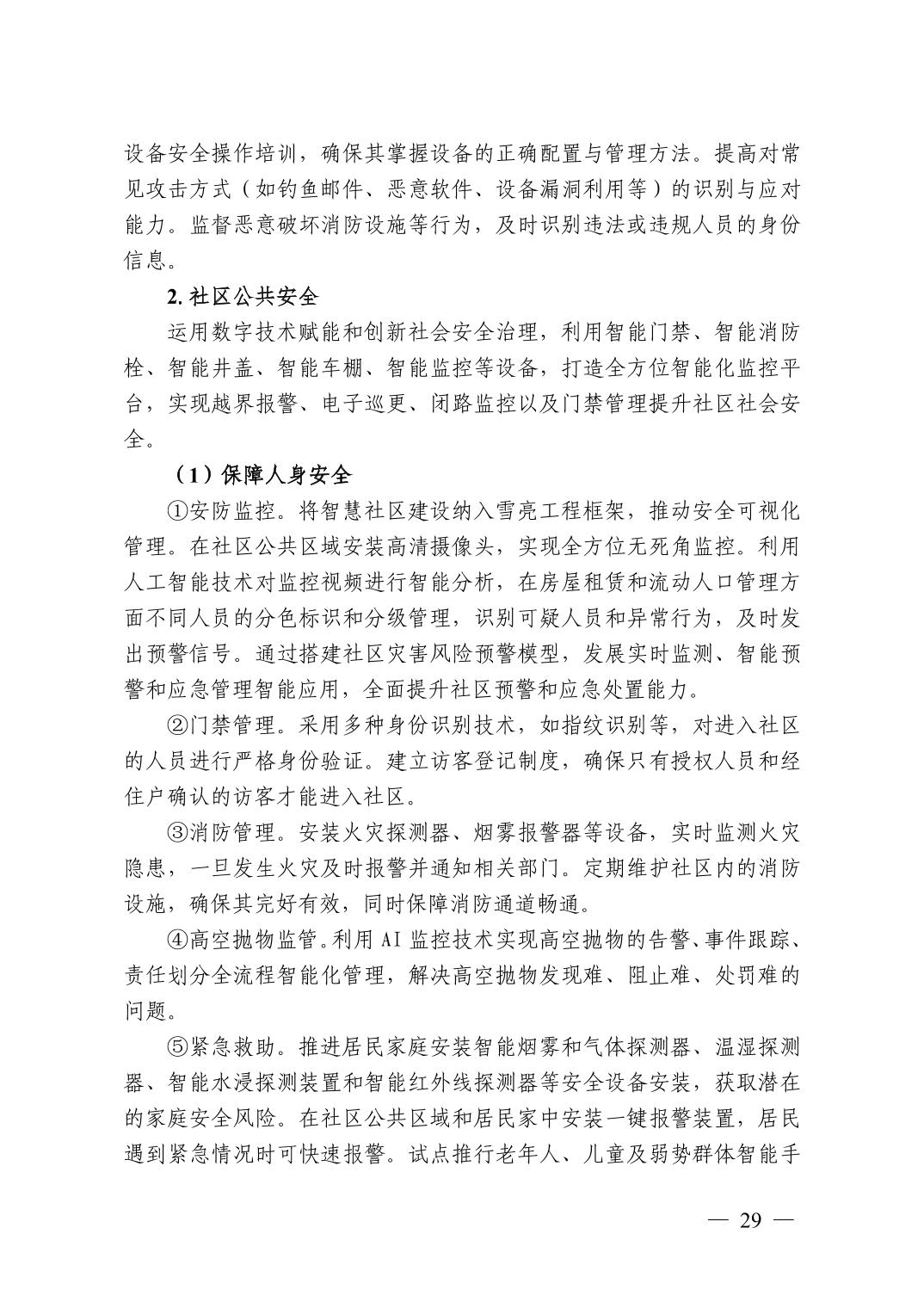 设备安全操作培训，确保其掌握设备的正确配置与管理方法。提高对常见攻击方式（如钓鱼邮件、恶意软件、设备漏洞利用等）的识别与应对能力。监督恶意破坏消防设施等行为，及时识别违法或违规人员的身份信息。

2. 社区公共安全

运用数字技术赋能和创新社会安全治理，利用智能门禁、智能消防栓、智能井盖、智能车棚、智能监控等设备，打造全方位智能化监控平台，实现越界报警、电子巡更、闭路监控以及门禁管理提升社区社会安全。

（1）保障人身安全

①安防监控。将智慧社区建设纳入雪亮工程框架，推动安全可视化管理。在社区公共区域安装高清摄像头，实现全方位无死角监控。利用人工智能技术对监控视频进行智能分析，在房屋租赁和流动人口管理方面不同人员的分色标识和分级管理，识别可疑人员和异常行为，及时发出预警信号。通过搭建社区灾害风险预警模型，发展实时监测、智能预警和应急管理智能应用，全面提升社区预警和应急处置能力。

②门禁管理。采用多种身份识别技术，如指纹识别等，对进入社区的人员进行严格身份验证。建立访客登记制度，确保只有授权人员和经住户确认的访客才能进入社区。

③消防管理。安装火灾探测器、烟雾报警器等设备，实时监测火灾隐患，一旦发生火灾及时报警并通知相关部门。定期维护社区内的消防设施，确保其完好有效，同时保障消防通道畅通。

④高空抛物监管。利用 AI 监控技术实现高空抛物的告警、事件跟踪、责任划分全流程智能化管理，解决高空抛物发现难、阻止难、处罚难的问题。

⑤紧急救助。推进居民家庭安装智能烟雾和气体探测器、温湿探测器、智能水浸探测装置和智能红外线探测器等安全设备安装，获取潜在的家庭安全风险。在社区公共区域和居民家中安装一键报警装置，居民遇到紧急情况时可快速报警。试点推行老年人、儿童及弱势群体智能手

— 29 —